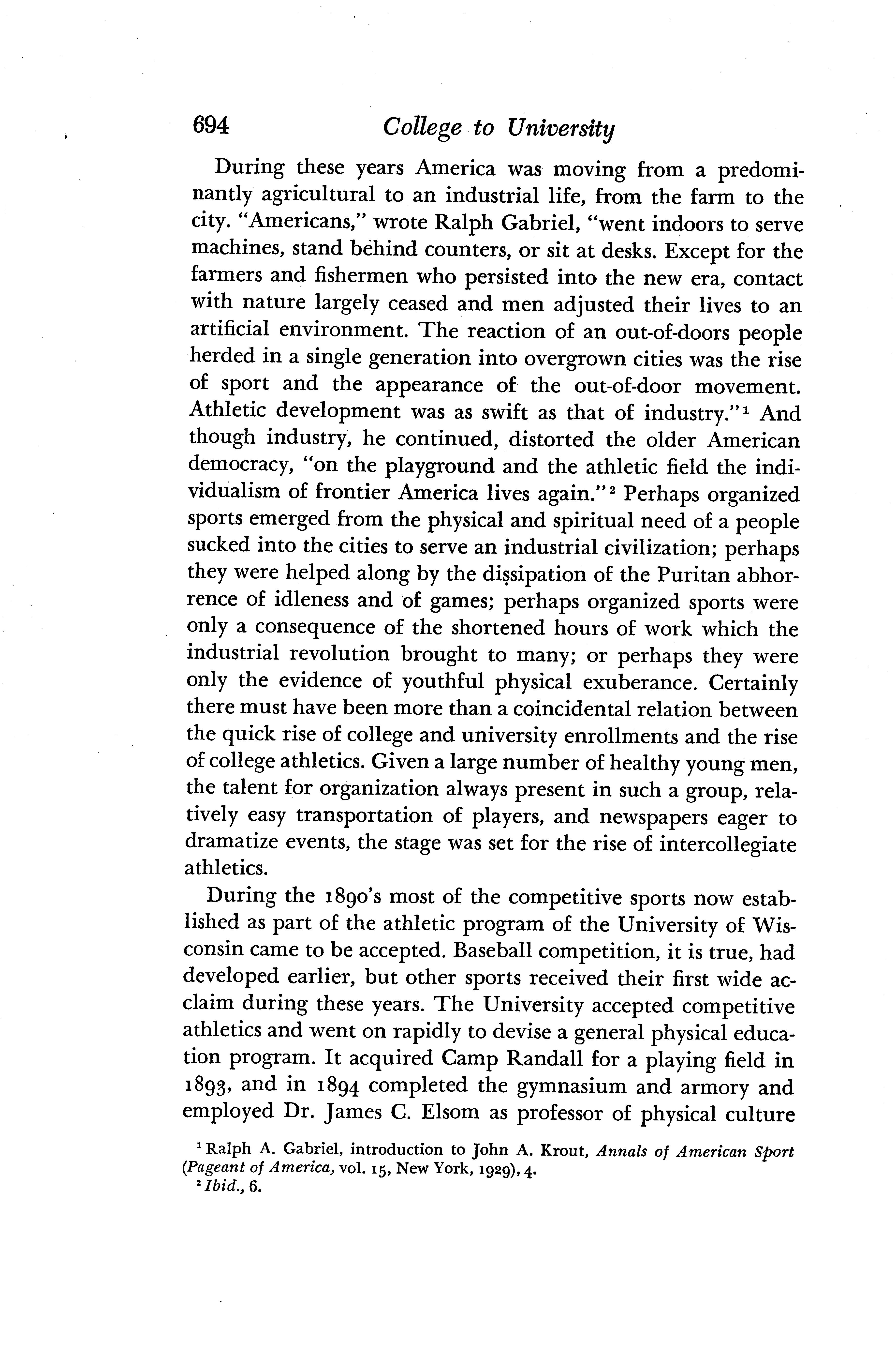 694 College to University

During these years America was moving from a predominantly agricultural to an industrial life, from the farm to the city. "Americans," wrote Ralph Gabriel, "went indoors to serve machines, stand behind counters, or sit at desks. Except for the farmers and fishermen who persisted into the new era, contact with nature largely ceased and men adjusted their lives to an artificial environment. The reaction of an out-of-doors people herded in a single generation into overgrown cities was the rise of sport and the appearance of the out-of-door movement. Athletic development was as swift as that of industry."$^1$ And though industry, he continued, distorted the older American democracy, "on the playground and the athletic field the individualism of frontier America lives again."$^2$ Perhaps organized sports emerged from the physical and spiritual need of a people sucked into the cities to serve an industrial civilization; perhaps they were helped along by the dissipation of the Puritan abhorrence of idleness and of games; perhaps organized sports were only a consequence of the shortened hours of work which the industrial revolution brought to many; or perhaps they were only the evidence of youthful physical exuberance. Certainly there must have been more than a coincidental relation between the quick rise of college and university enrollments and the rise of college athletics. Given a large number of healthy young men, the talent for organization always present in such a group, relatively easy transportation of players, and newspapers eager to dramatize events, the stage was set for the rise of intercollegiate athletics.

During the 1890's most of the competitive sports now established as part of the athletic program of the University of Wisconsin came to be accepted. Baseball competition, it is true, had developed earlier, but other sports received their first wide acclaim during these years. The University accepted competitive athletics and went on rapidly to devise a general physical education program. It acquired Camp Randall for a playing field in 1893, and in 1894 completed the gymnasium and armory and employed Dr. James C. Elsom as professor of physical culture

$^1$ Ralph A. Gabriel, introduction to John A. Krout, Annals of American Sport (Pageant of America, vol. 15, New York, 1929), 4.
$^2$ Ibid., 6.